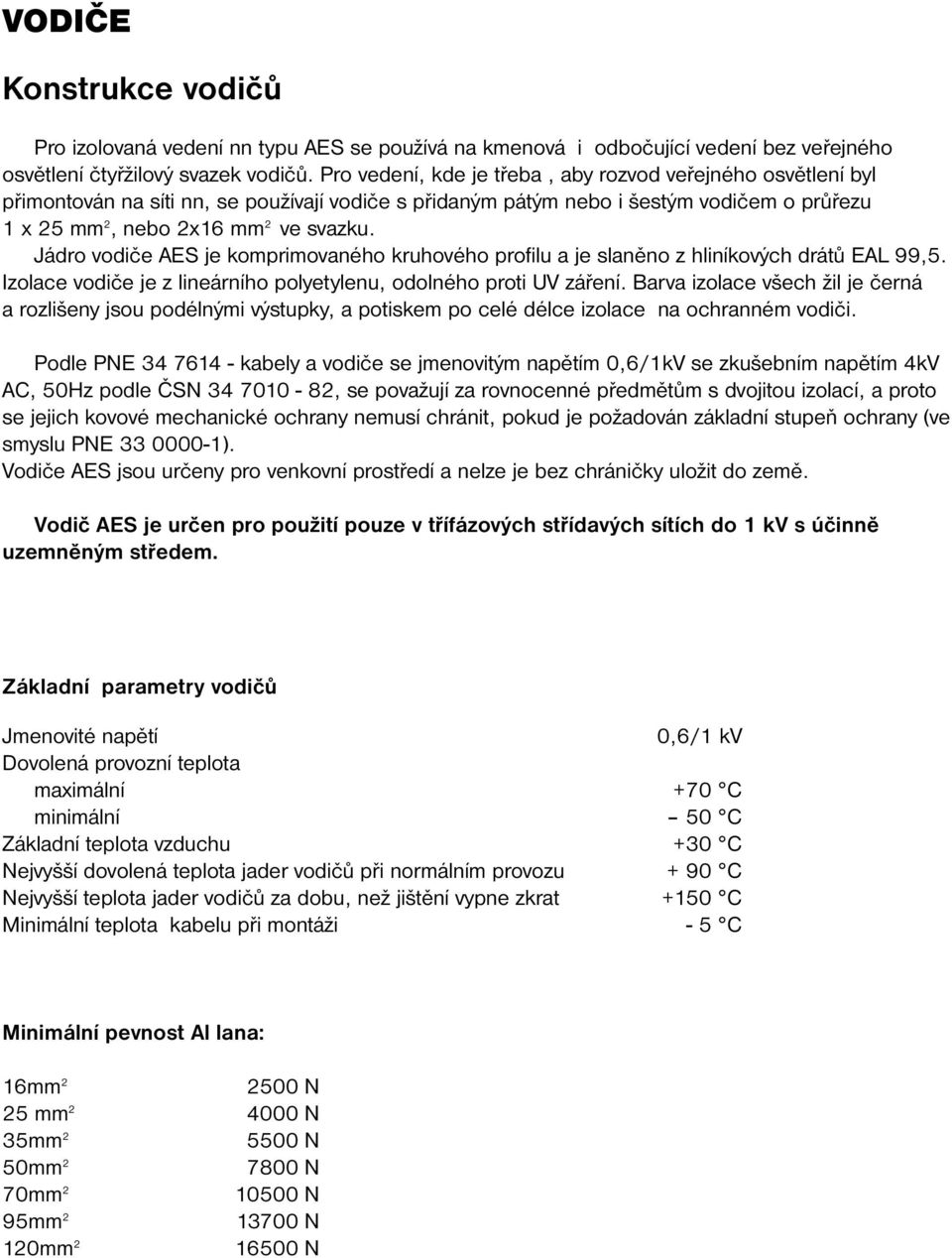 VODIČE

Konstrukce vodičů

Pro izolovaná vedení nn typu AES se používá na kmenová i odbočující vedení bez veřejného osvětlení čtyřžilový svazek vodičů. Pro vedení, kde je třeba , aby rozvod veřejného osvětlení byl přimontován na síti nn, se používají vodiče s přidaným pátým nebo i šestým vodičem o průřezu 1 x 25 mm$^2$, nebo 2x16 mm$^2$ ve svazku.
Jádro vodiče AES je komprimovaného kruhového profilu a je slaněno z hliníkových drátů EAL 99,5. Izolace vodiče je z lineárního polyetylenu, odolného proti UV záření. Barva izolace všech žil je černá a rozlišeny jsou podélnými výstupky, a potiskem po celé délce izolace na ochranném vodiči.

Podle PNE 34 7614 - kabely a vodiče se jmenovitým napětím 0,6/1kV se zkušebním napětím 4kV AC, 50Hz podle ČSN 34 7010 - 82, se považují za rovnocenné předmětům s dvojitou izolací, a proto se jejich kovové mechanické ochrany nemusí chránit, pokud je požadován základní stupeň ochrany (ve smyslu PNE 33 0000-1).
Vodiče AES jsou určeny pro venkovní prostředí a nelze je bez chráničky uložit do země.

Vodič AES je určen pro použití pouze v třífázových střídavých sítích do 1 kV s účinně uzemněným středem.

Základní parametry vodičů

| | |
|---|---|
| Jmenovité napětí | 0,6/1 kV |
| Dovolená provozní teplota | |
| maximální | +70 °C |
| minimální | – 50 °C |
| Základní teplota vzduchu | +30 °C |
| Nejvyšší dovolená teplota jader vodičů při normálním provozu | + 90 °C |
| Nejvyšší teplota jader vodičů za dobu, než jištění vypne zkrat | +150 °C |
| Minimální teplota kabelu při montáži | - 5 °C |

Minimální pevnost Al lana:

| | |
|---|---|
| 16mm$^2$ | 2500 N |
| 25 mm$^2$ | 4000 N |
| 35mm$^2$ | 5500 N |
| 50mm$^2$ | 7800 N |
| 70mm$^2$ | 10500 N |
| 95mm$^2$ | 13700 N |
| 120mm$^2$ | 16500 N |